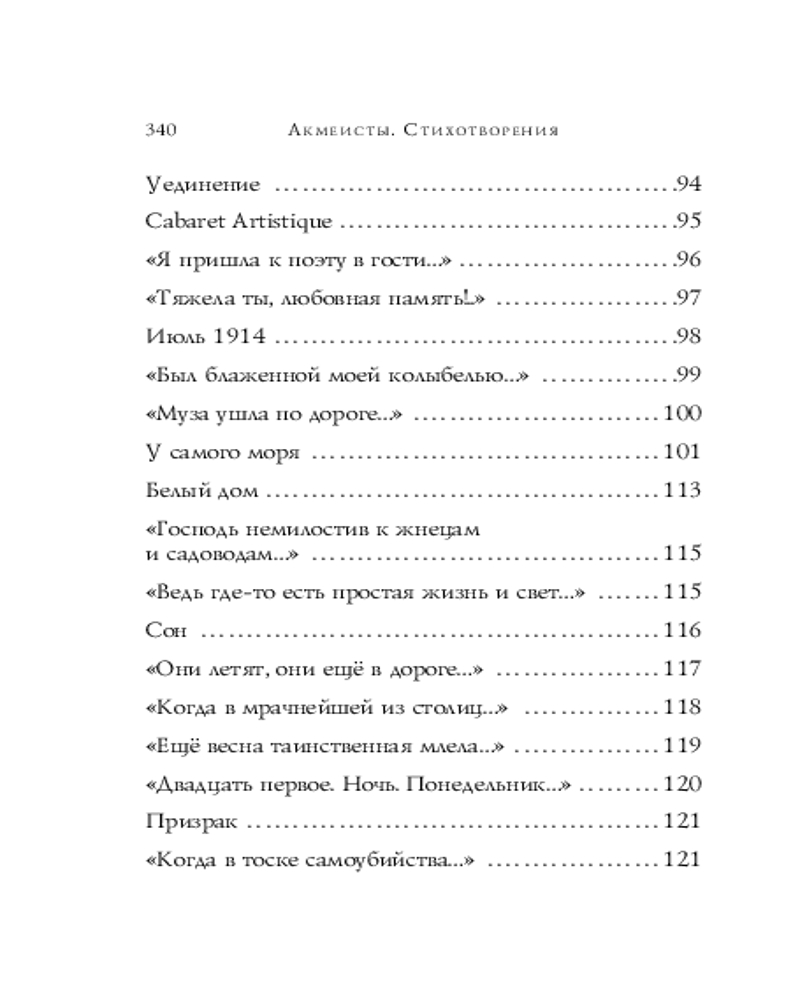 340 Акмеисты. Стихотворения

Уединение 94
Cabaret Artistique 95
«Я пришла к поэту в гости...» 96
«Тяжела ты, любовная память!..» 97
Июль 1914 98
«Был блаженной моей колыбелью...» 99
«Муза ушла по дороге...» 100
У самого моря 101
Белый дом 113
«Господь немилостив к жнецам и садоводам...» 115
«Ведь где-то есть простая жизнь и свет...» 115
Сон 116
«Они летят, они ещё в дороге...» 117
«Когда в мрачнейшей из столиц...» 118
«Ещё весна таинственная млела...» 119
«Двадцать первое. Ночь. Понедельник...» 120
Призрак 121
«Когда в тоске самоубийства...» 121